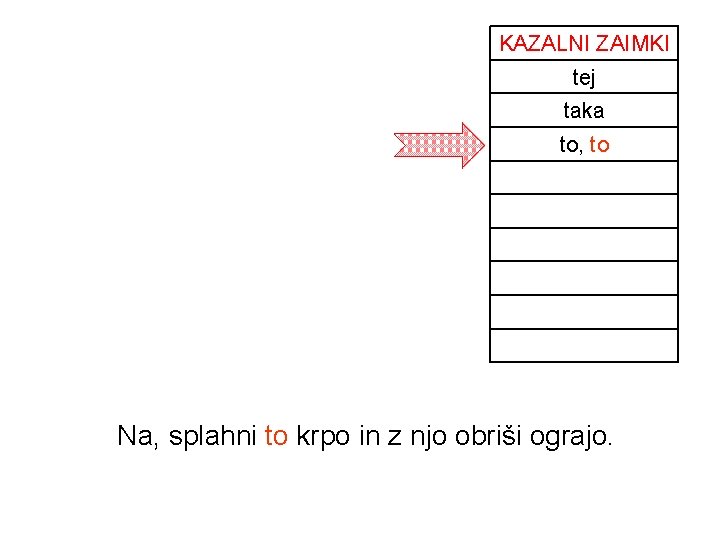 | KAZALNI ZAIMKI |
|---|
| tej |
| taka |
| to, to |
| |
| |
| |
| |
| |
| |

Na, splahni to krpo in z njo obriši ograjo.